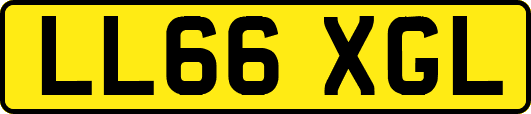 LL66 XGL